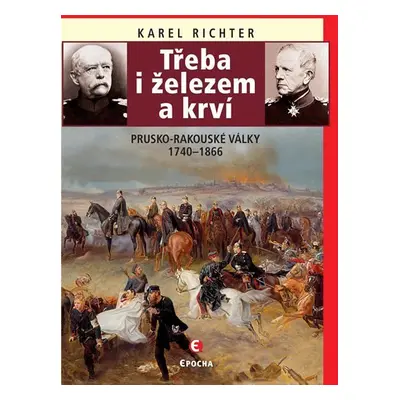 KAREL RICHTER

Třeba i železem a krví

PRUSKO-RAKOUSKÉ VÁLKY 1740–1866

EPOCHA